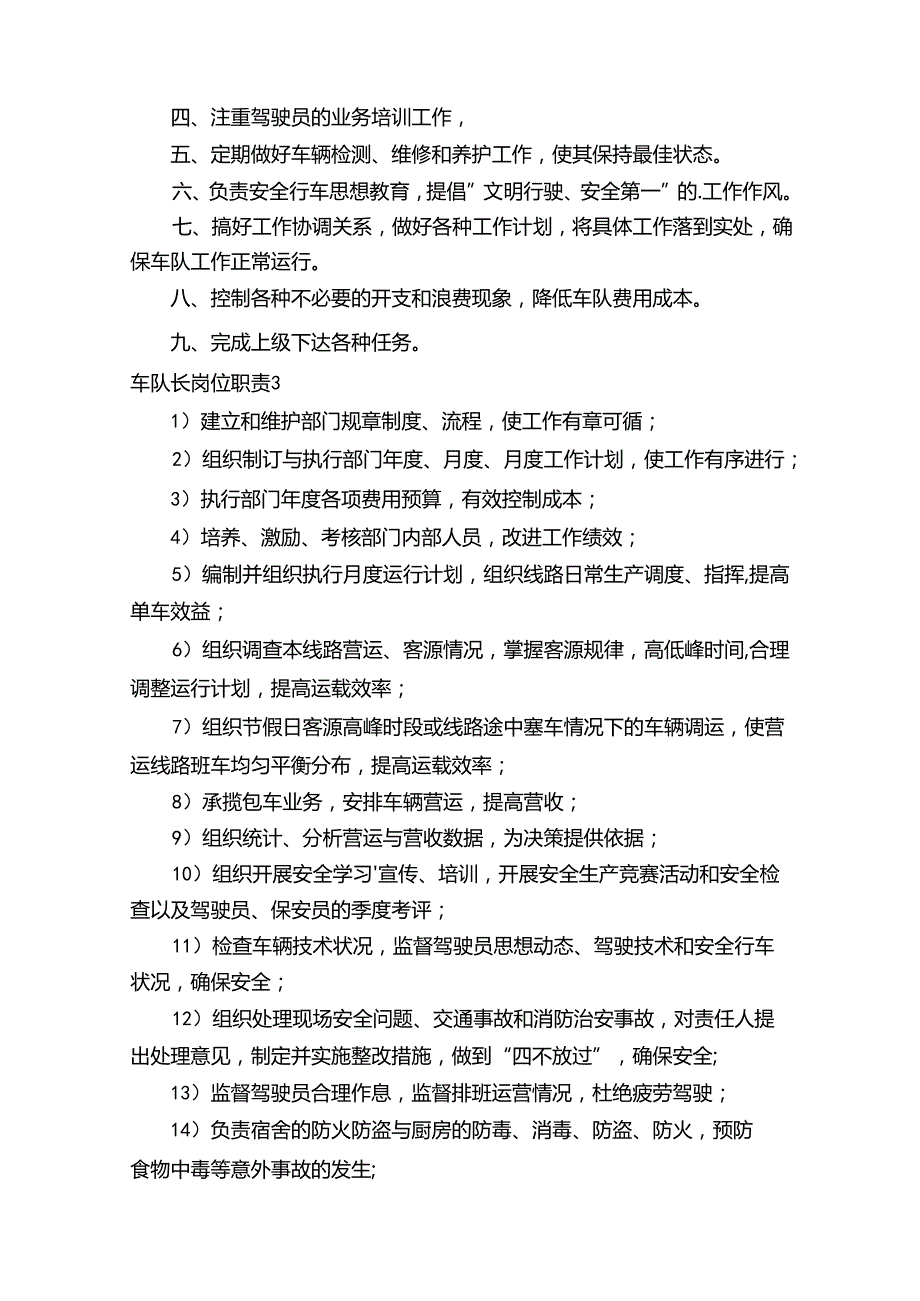 四、注重驾驶员的业务培训工作，

五、定期做好车辆检测、维修和养护工作，使其保持最佳状态。

六、负责安全行车思想教育，提倡”文明行驶、安全第一”的.工作作风。

七、搞好工作协调关系，做好各种工作计划，将具体工作落到实处，确保车队工作正常运行。

八、控制各种不必要的开支和浪费现象，降低车队费用成本。

九、完成上级下达各种任务。

车队长岗位职责3

1）建立和维护部门规章制度、流程，使工作有章可循；

2）组织制订与执行部门年度、月度、月度工作计划，使工作有序进行；

3）执行部门年度各项费用预算，有效控制成本；

4）培养、激励、考核部门内部人员，改进工作绩效；

5）编制并组织执行月度运行计划，组织线路日常生产调度、指挥,提高单车效益；

6）组织调查本线路营运、客源情况，掌握客源规律，高低峰时间,合理调整运行计划，提高运载效率；

7）组织节假日客源高峰时段或线路途中塞车情况下的车辆调运，使营运线路班车均匀平衡分布，提高运载效率；

8）承揽包车业务，安排车辆营运，提高营收；

9）组织统计、分析营运与营收数据，为决策提供依据；

10）组织开展安全学习'宣传、培训，开展安全生产竞赛活动和安全检查以及驾驶员、保安员的季度考评；

11）检查车辆技术状况，监督驾驶员思想动态、驾驶技术和安全行车状况，确保安全；

12）组织处理现场安全问题、交通事故和消防治安事故，对责任人提出处理意见，制定并实施整改措施，做到“四不放过”，确保安全;

13）监督驾驶员合理作息，监督排班运营情况，杜绝疲劳驾驶；

14）负责宿舍的防火防盗与厨房的防毒、消毒、防盗、防火，预防食物中毒等意外事故的发生;